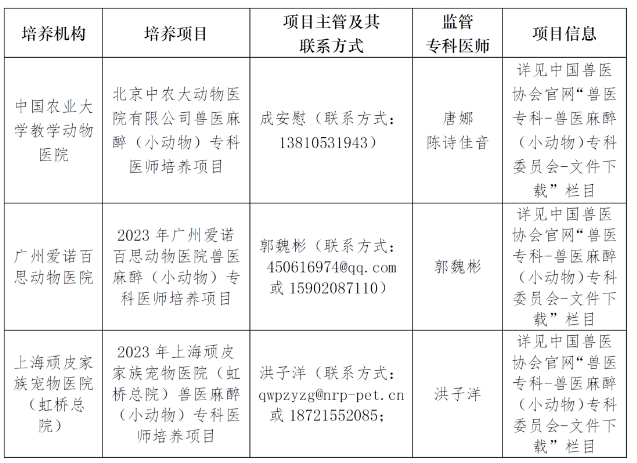 | 培养机构 | 培养项目 | 项目主管及其联系方式 | 监管专科医师 | 项目信息 |
|---|---|---|---|---|
| 中国农业大学教学动物医院 | 北京中农大动物医院有限公司兽医麻醉（小动物）专科医师培养项目 | 成安慰（联系方式：13810531943） | 唐娜 陈诗佳音 | 详见中国兽医协会官网“兽医专科-兽医麻醉（小动物）专科委员会-文件下载”栏目 |
| 广州爱诺百思动物医院 | 2023 年广州爱诺百思动物医院兽医麻醉（小动物）专科医师培养项目 | 郭魏彬（联系方式：450616974@qq.com 或 15902087110） | 郭魏彬 | 详见中国兽医协会官网“兽医专科-兽医麻醉（小动物）专科委员会-文件下载”栏目 |
| 上海顽皮家族宠物医院（虹桥总院） | 2023 年上海顽皮家族宠物医院（虹桥总院）兽医麻醉（小动物）专科医师培养项目 | 洪子洋（联系方式：qwpzyzg@nrp-pet.cn 或 18721552085; | 洪子洋 | 详见中国兽医协会官网“兽医专科-兽医麻醉（小动物）专科委员会-文件下载”栏目 |